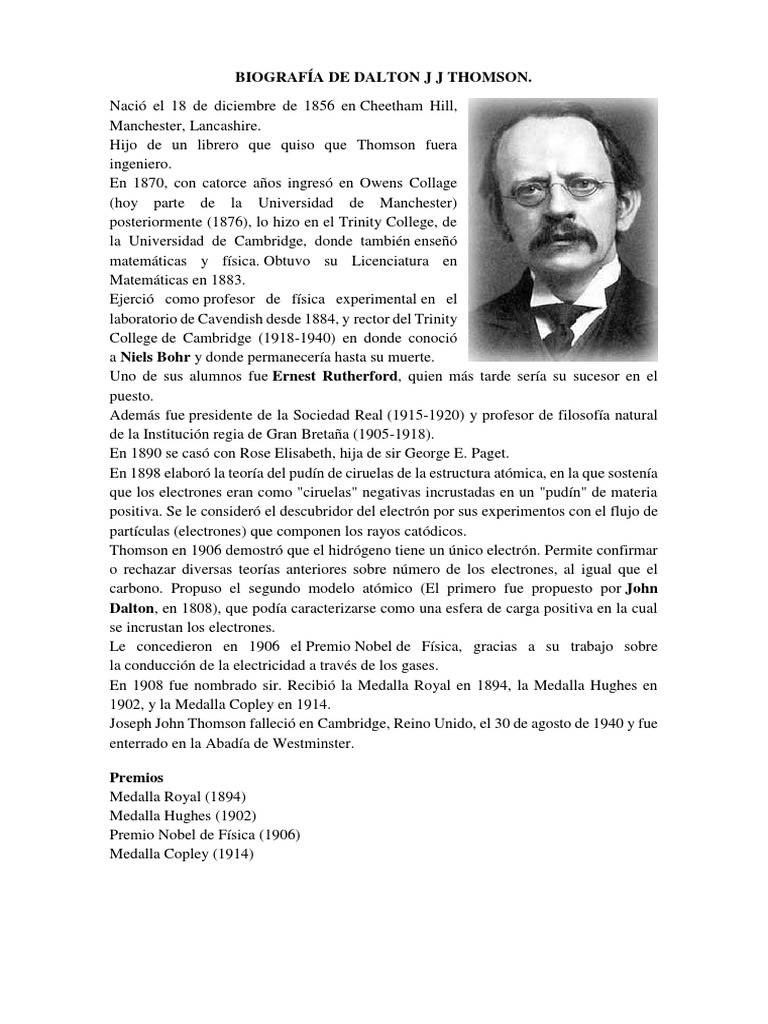 BIOGRAFÍA DE DALTON J J THOMSON.

Nació el 18 de diciembre de 1856 en Cheetham Hill, Manchester, Lancashire.
Hijo de un librero que quiso que Thomson fuera ingeniero.
En 1870, con catorce años ingresó en Owens Collage (hoy parte de la Universidad de Manchester) posteriormente (1876), lo hizo en el Trinity College, de la Universidad de Cambridge, donde también enseñó matemáticas y física. Obtuvo su Licenciatura en Matemáticas en 1883.
Ejerció como profesor de física experimental en el laboratorio de Cavendish desde 1884, y rector del Trinity College de Cambridge (1918-1940) en donde conoció a Niels Bohr y donde permanecería hasta su muerte.
Uno de sus alumnos fue Ernest Rutherford, quien más tarde sería su sucesor en el puesto.
Además fue presidente de la Sociedad Real (1915-1920) y profesor de filosofía natural de la Institución regia de Gran Bretaña (1905-1918).
En 1890 se casó con Rose Elisabeth, hija de sir George E. Paget.
En 1898 elaboró la teoría del pudín de ciruelas de la estructura atómica, en la que sostenía que los electrones eran como "ciruelas" negativas incrustadas en un "pudín" de materia positiva. Se le consideró el descubridor del electrón por sus experimentos con el flujo de partículas (electrones) que componen los rayos catódicos.
Thomson en 1906 demostró que el hidrógeno tiene un único electrón. Permite confirmar o rechazar diversas teorías anteriores sobre número de los electrones, al igual que el carbono. Propuso el segundo modelo atómico (El primero fue propuesto por John Dalton, en 1808), que podía caracterizarse como una esfera de carga positiva en la cual se incrustan los electrones.
Le concedieron en 1906 el Premio Nobel de Física, gracias a su trabajo sobre la conducción de la electricidad a través de los gases.
En 1908 fue nombrado sir. Recibió la Medalla Royal en 1894, la Medalla Hughes en 1902, y la Medalla Copley en 1914.
Joseph John Thomson falleció en Cambridge, Reino Unido, el 30 de agosto de 1940 y fue enterrado en la Abadía de Westminster.

Premios
Medalla Royal (1894)
Medalla Hughes (1902)
Premio Nobel de Física (1906)
Medalla Copley (1914)